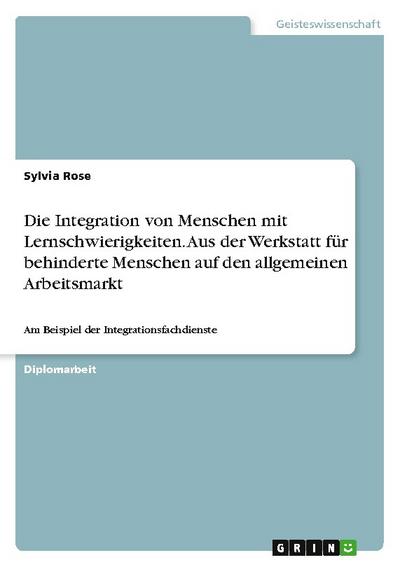 Geisteswissenschaft

Sylvia Rose

Die Integration von Menschen mit Lernschwierigkeiten. Aus der Werkstatt für behinderte Menschen auf den allgemeinen Arbeitsmarkt

Am Beispiel der Integrationsfachdienste

Diplomarbeit

GRIN